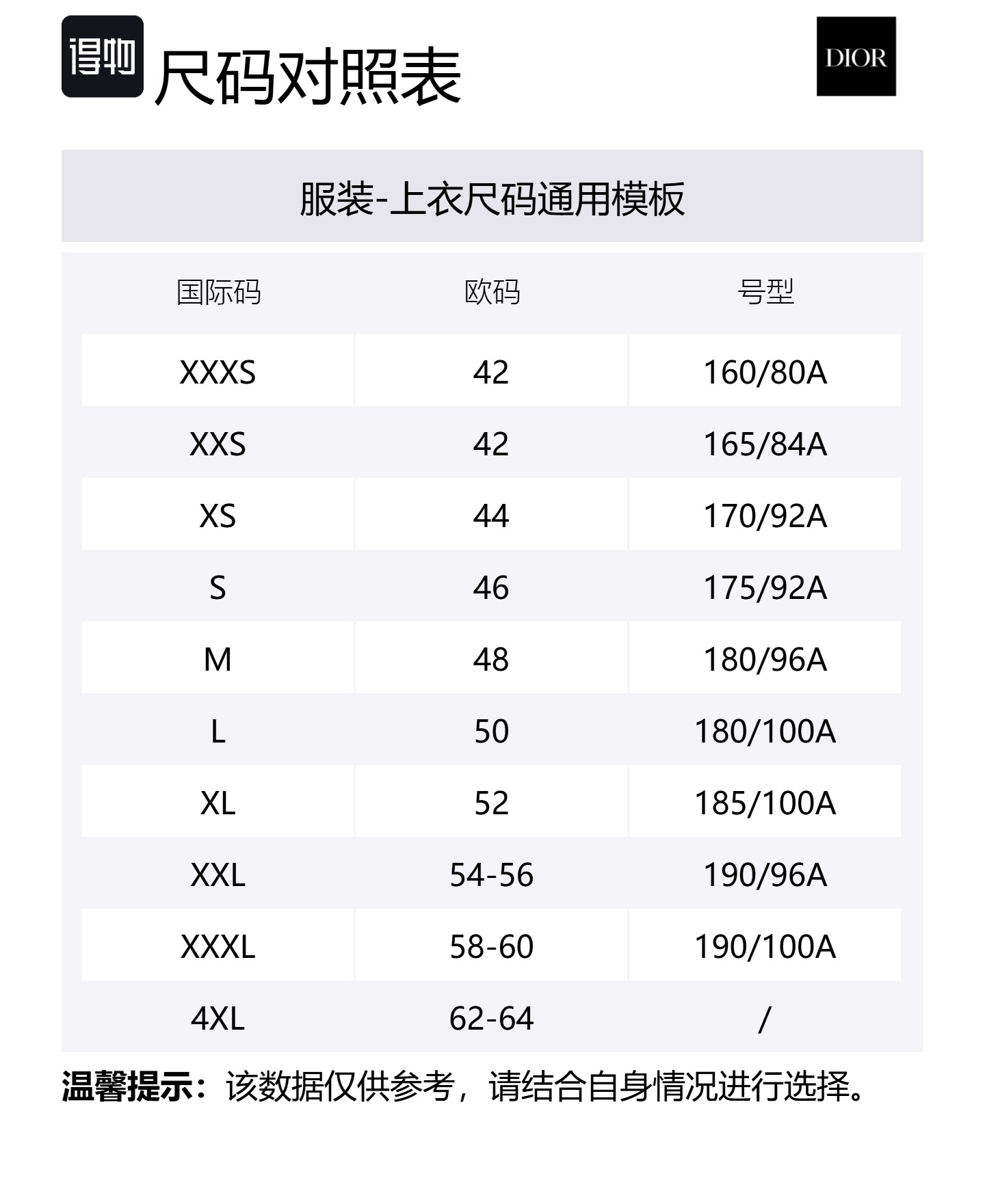 得物 尺码对照表

DIOR

服装-上衣尺码通用模板

| 国际码 | 欧码 | 号型 |
|---|---|---|
| XXXS | 42 | 160/80A |
| XXS | 42 | 165/84A |
| XS | 44 | 170/92A |
| S | 46 | 175/92A |
| M | 48 | 180/96A |
| L | 50 | 180/100A |
| XL | 52 | 185/100A |
| XXL | 54-56 | 190/96A |
| XXXL | 58-60 | 190/100A |
| 4XL | 62-64 | / |

温馨提示：该数据仅供参考，请结合自身情况进行选择。